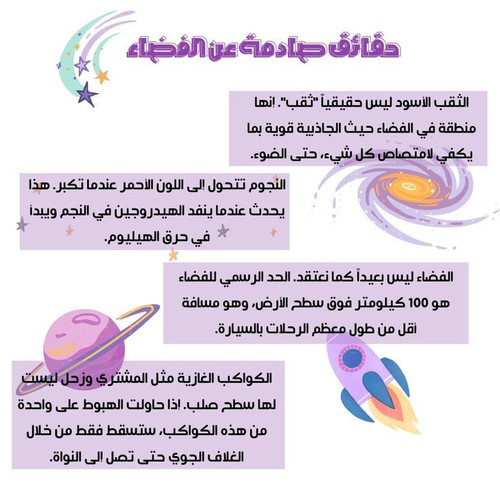 حقائق صادمة عن الفضاء

الثقب الأسود ليس حقيقياً "ثقب". إنها منطقة في الفضاء حيث الجاذبية قوية بما يكفي لامتصاص كل شيء، حتى الضوء.

النجوم تتحول إلى اللون الأحمر عندما تكبر. هذا يحدث عندما ينفد الهيدروجين في النجم ويبدأ في حرق الهيليوم.

الفضاء ليس بعيداً كما نعتقد. الحد الرسمي للفضاء هو 100 كيلومتر فوق سطح الأرض، وهو مسافة أقل من طول معظم الرحلات بالسيارة.

الكواكب الغازية مثل المشتري وزحل ليست لها سطح صلب. إذا حاولت الهبوط على واحدة من هذه الكواكب، ستسقط فقط من خلال الغلاف الجوي حتى تصل إلى النواة.